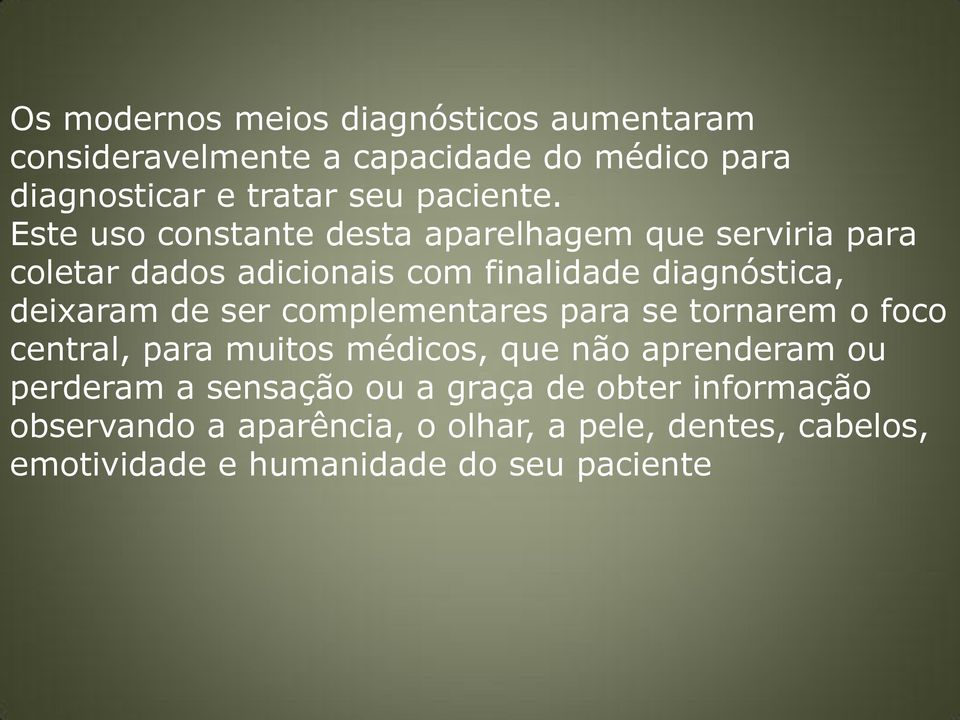 Os modernos meios diagnósticos aumentaram consideravelmente a capacidade do médico para diagnosticar e tratar seu paciente.
Este uso constante desta aparelhagem que serviria para coletar dados adicionais com finalidade diagnóstica, deixaram de ser complementares para se tornarem o foco central, para muitos médicos, que não aprenderam ou perderam a sensação ou a graça de obter informação observando a aparência, o olhar, a pele, dentes, cabelos, emotividade e humanidade do seu paciente